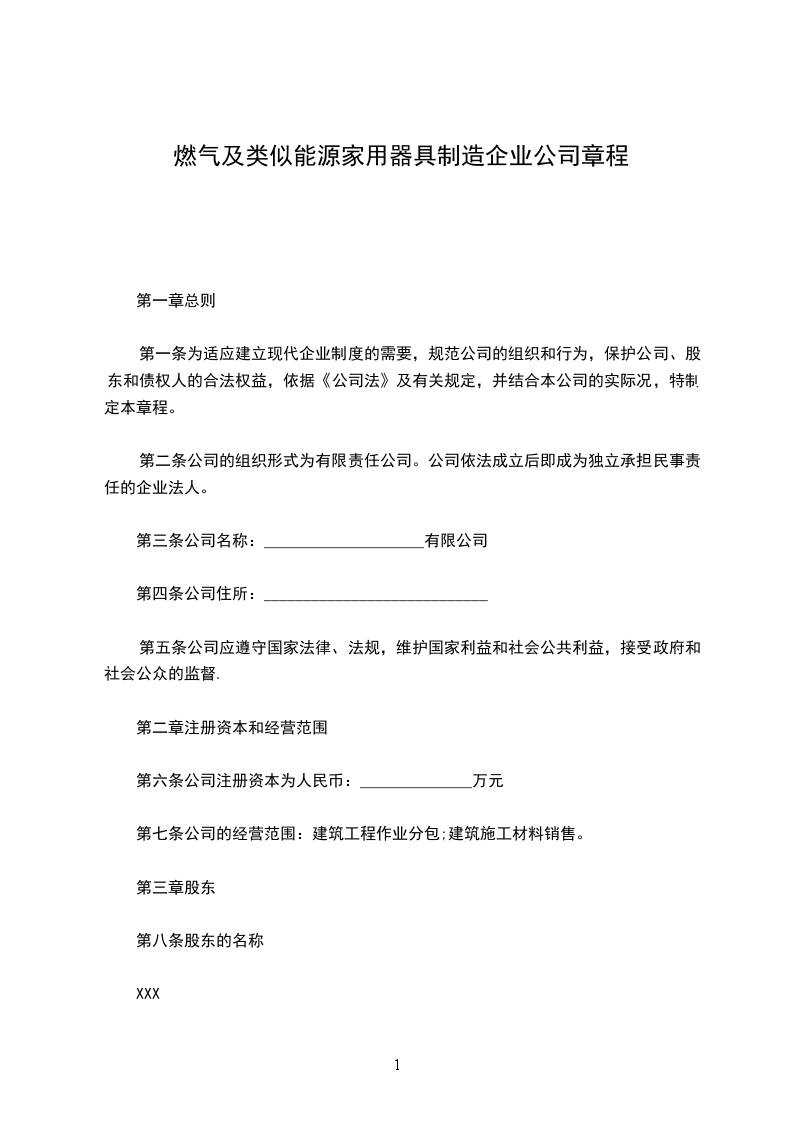 燃气及类似能源家用器具制造企业公司章程

第一章总则

第一条为适应建立现代企业制度的需要，规范公司的组织和行为，保护公司、股东和债权人的合法权益，依据《公司法》及有关规定，并结合本公司的实际况，特制定本章程。

第二条公司的组织形式为有限责任公司。公司依法成立后即成为独立承担民事责任的企业法人。

第三条公司名称：____________________有限公司

第四条公司住所：____________________________

第五条公司应遵守国家法律、法规，维护国家利益和社会公共利益，接受政府和社会公众的监督.

第二章注册资本和经营范围

第六条公司注册资本为人民币：______________万元

第七条公司的经营范围：建筑工程作业分包;建筑施工材料销售。

第三章股东

第八条股东的名称

XXX

1